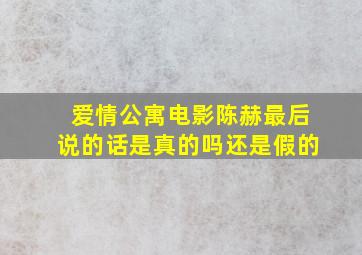 爱情公寓电影陈赫最后说的话是真的吗还是假的